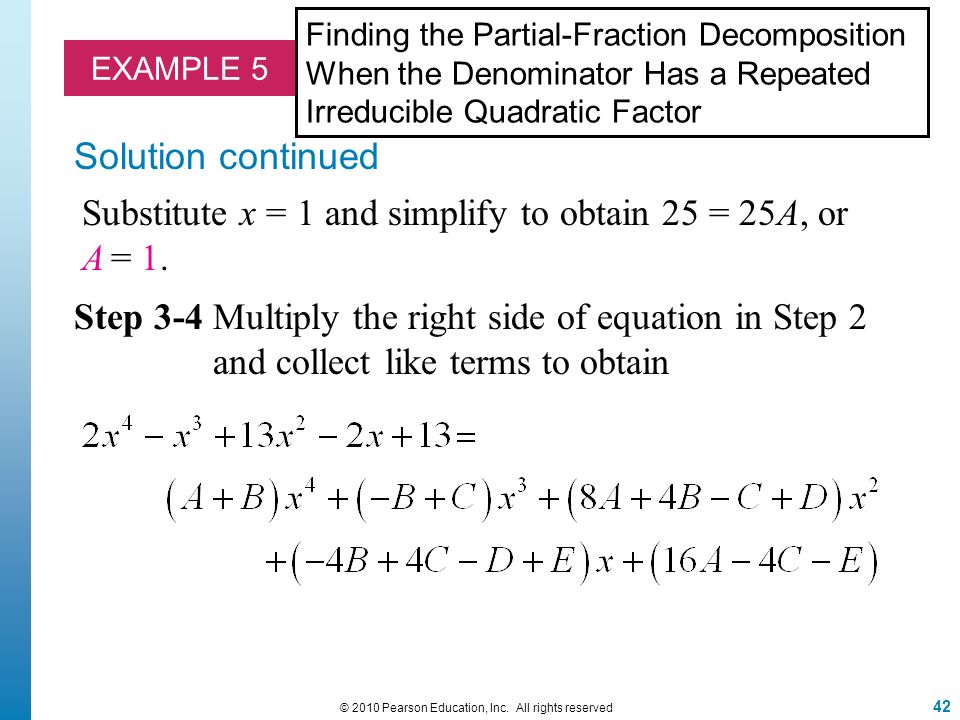 EXAMPLE 5

Finding the Partial-Fraction Decomposition When the Denominator Has a Repeated Irreducible Quadratic Factor

Solution continued

Substitute $x = 1$ and simplify to obtain $25 = 25A$, or $A = 1$.

Step 3-4 Multiply the right side of equation in Step 2 and collect like terms to obtain

$2x^4 - x^3 + 13x^2 - 2x + 13 =$

$(A+B)x^4 + (-B+C)x^3 + (8A+4B-C+D)x^2$

$+(-4B+4C-D+E)x + (16A-4C-E)$

© 2010 Pearson Education, Inc. All rights reserved

42